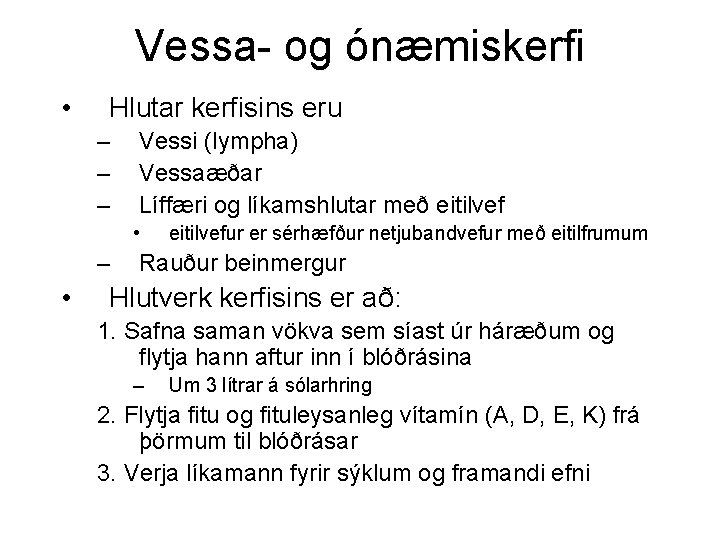 Vessa- og ónæmiskerfi

• Hlutar kerfisins eru
– Vessi (lympha)
– Vessaæðar
– Líffæri og líkamshlutar með eitilvef
• eitilvefur er sérhæfður netjubandvefur með eitilfrumum
– Rauður beinmergur

• Hlutverk kerfisins er að:
1. Safna saman vökva sem síast úr háræðum og flytja hann aftur inn í blóðrásina
– Um 3 lítrar á sólarhring
2. Flytja fitu og fituleysanleg vítamín (A, D, E, K) frá þörmum til blóðrásar
3. Verja líkamann fyrir sýklum og framandi efni